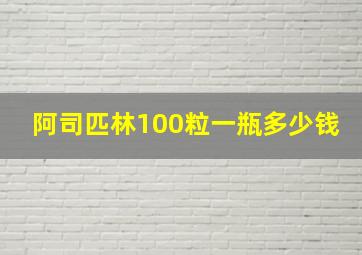 阿司匹林100粒一瓶多少钱